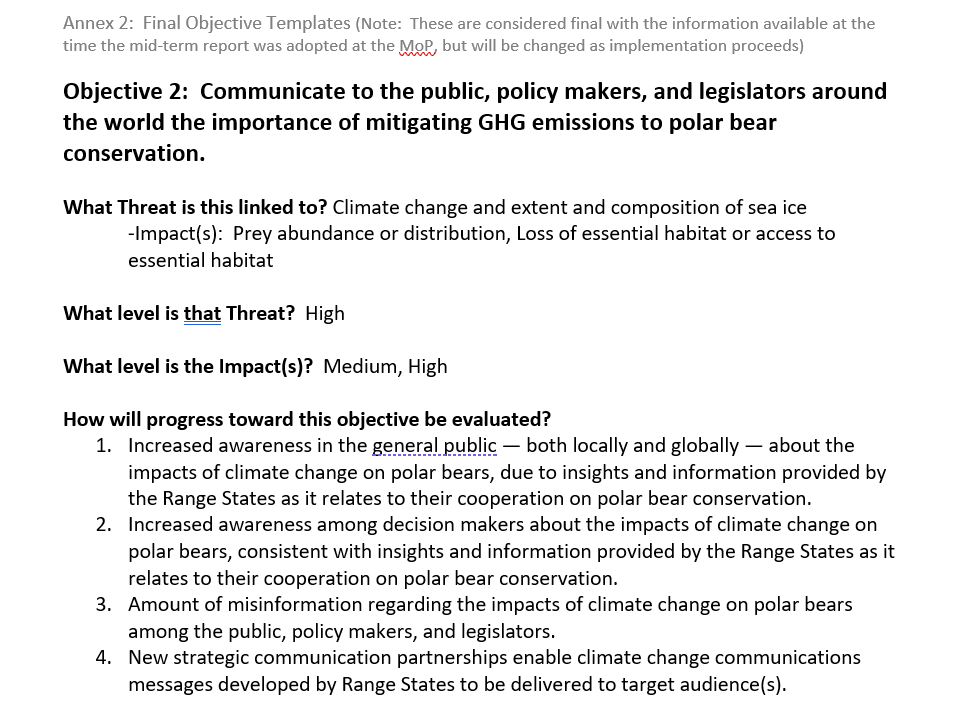 Annex 2: Final Objective Templates (Note: These are considered final with the information available at the time the mid-term report was adopted at the MoP, but will be changed as implementation proceeds)

Objective 2: Communicate to the public, policy makers, and legislators around the world the importance of mitigating GHG emissions to polar bear conservation.

What Threat is this linked to? Climate change and extent and composition of sea ice
-Impact(s): Prey abundance or distribution, Loss of essential habitat or access to essential habitat

What level is that Threat? High

What level is the Impact(s)? Medium, High

How will progress toward this objective be evaluated?
1. Increased awareness in the general public — both locally and globally — about the impacts of climate change on polar bears, due to insights and information provided by the Range States as it relates to their cooperation on polar bear conservation.
2. Increased awareness among decision makers about the impacts of climate change on polar bears, consistent with insights and information provided by the Range States as it relates to their cooperation on polar bear conservation.
3. Amount of misinformation regarding the impacts of climate change on polar bears among the public, policy makers, and legislators.
4. New strategic communication partnerships enable climate change communications messages developed by Range States to be delivered to target audience(s).